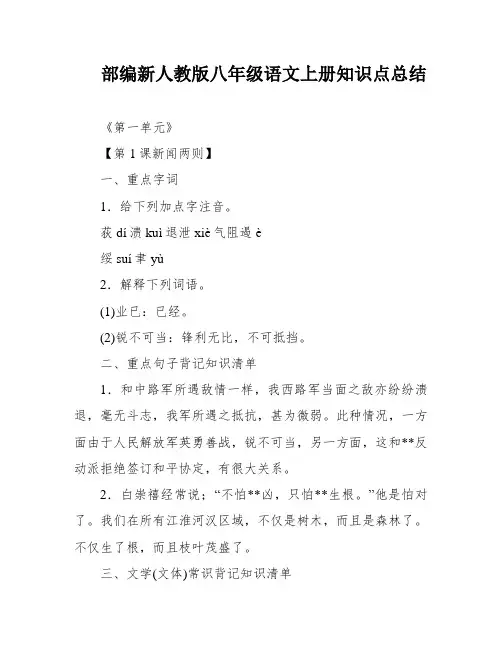 部编新人教版八年级语文上册知识点总结

《第一单元》

【第 1 课新闻两则】

一、重点字词

1．给下列加点字注音。

荻 dí 溃 kuì 退泄 xiè 气阻遏 è

绥 suí 聿 yù

2．解释下列词语。

(1)业已：已经。

(2)锐不可当：锋利无比，不可抵挡。

二、重点句子背记知识清单

1．和中路军所遇敌情一样，我西路军当面之敌亦纷纷溃退，毫无斗志，我军所遇之抵抗，甚为微弱。此种情况，一方面由于人民解放军英勇善战，锐不可当，另一方面，这和**反动派拒绝签订和平协定，有很大关系。

2．白崇禧经常说：“不怕**凶，只怕**生根。”他是怕对了。我们在所有江淮河汉区域，不仅是树木，而且是森林了。不仅生了根，而且枝叶茂盛了。

三、文学(文体)常识背记知识清单